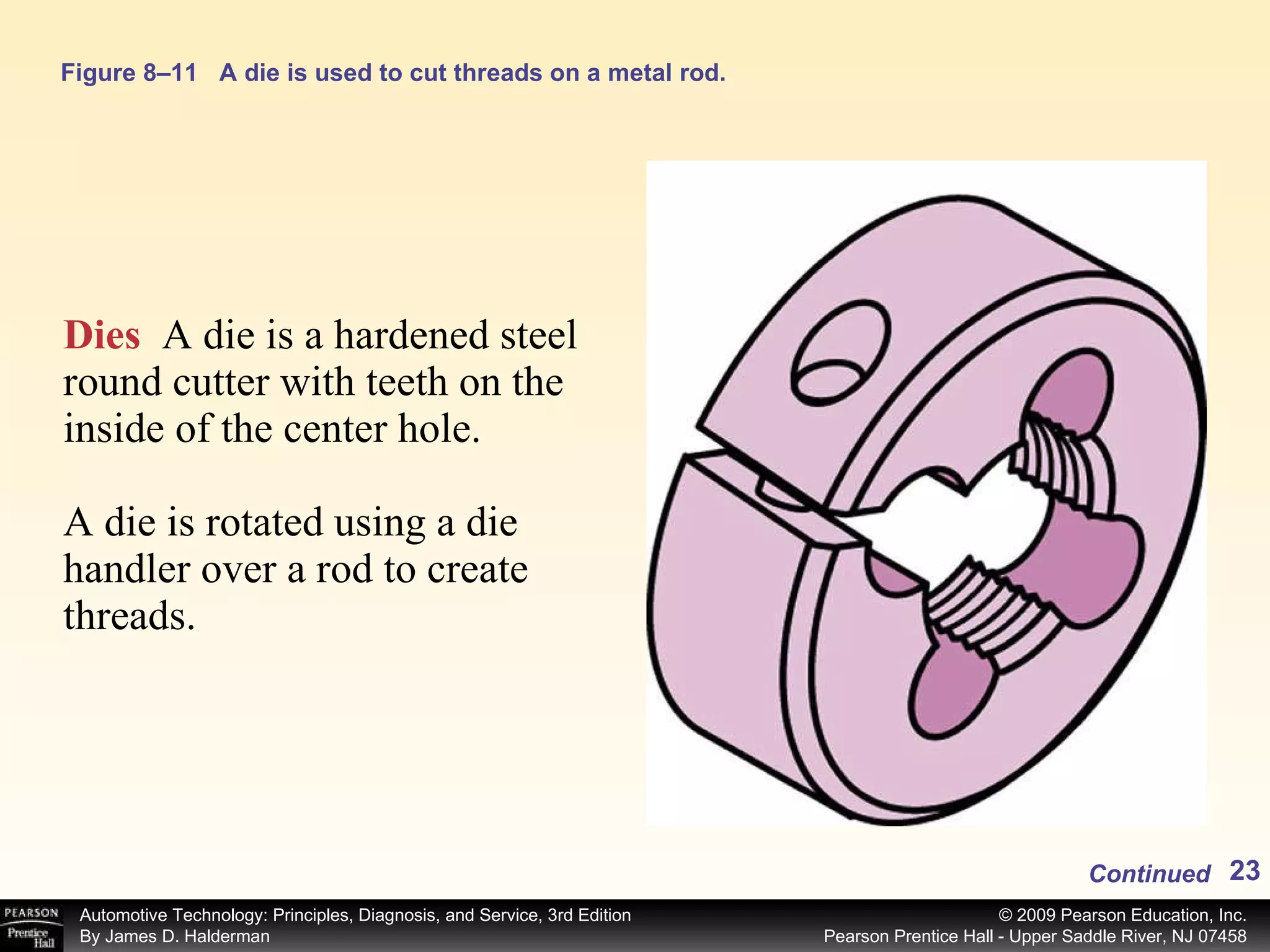 Figure 8–11 A die is used to cut threads on a metal rod.

Dies A die is a hardened steel round cutter with teeth on the inside of the center hole.

A die is rotated using a die handler over a rod to create threads.

Continued 23

PEARSON Prentice Hall

Automotive Technology: Principles, Diagnosis, and Service, 3rd Edition
By James D. Halderman

© 2009 Pearson Education, Inc.
Pearson Prentice Hall - Upper Saddle River, NJ 07458